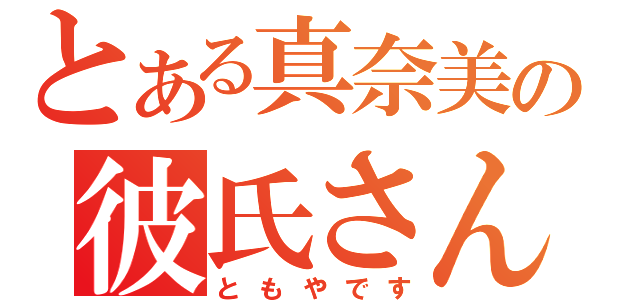 とある真奈美の
彼氏さん
ともやです